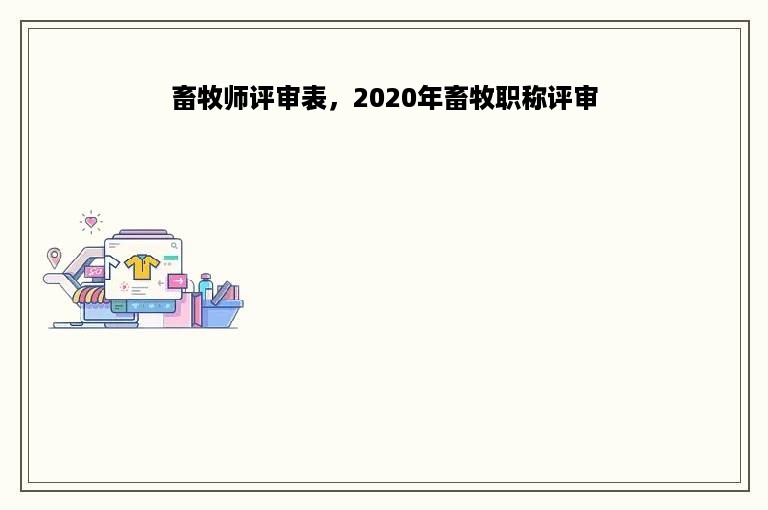 畜牧师评审表，2020年畜牧职称评审